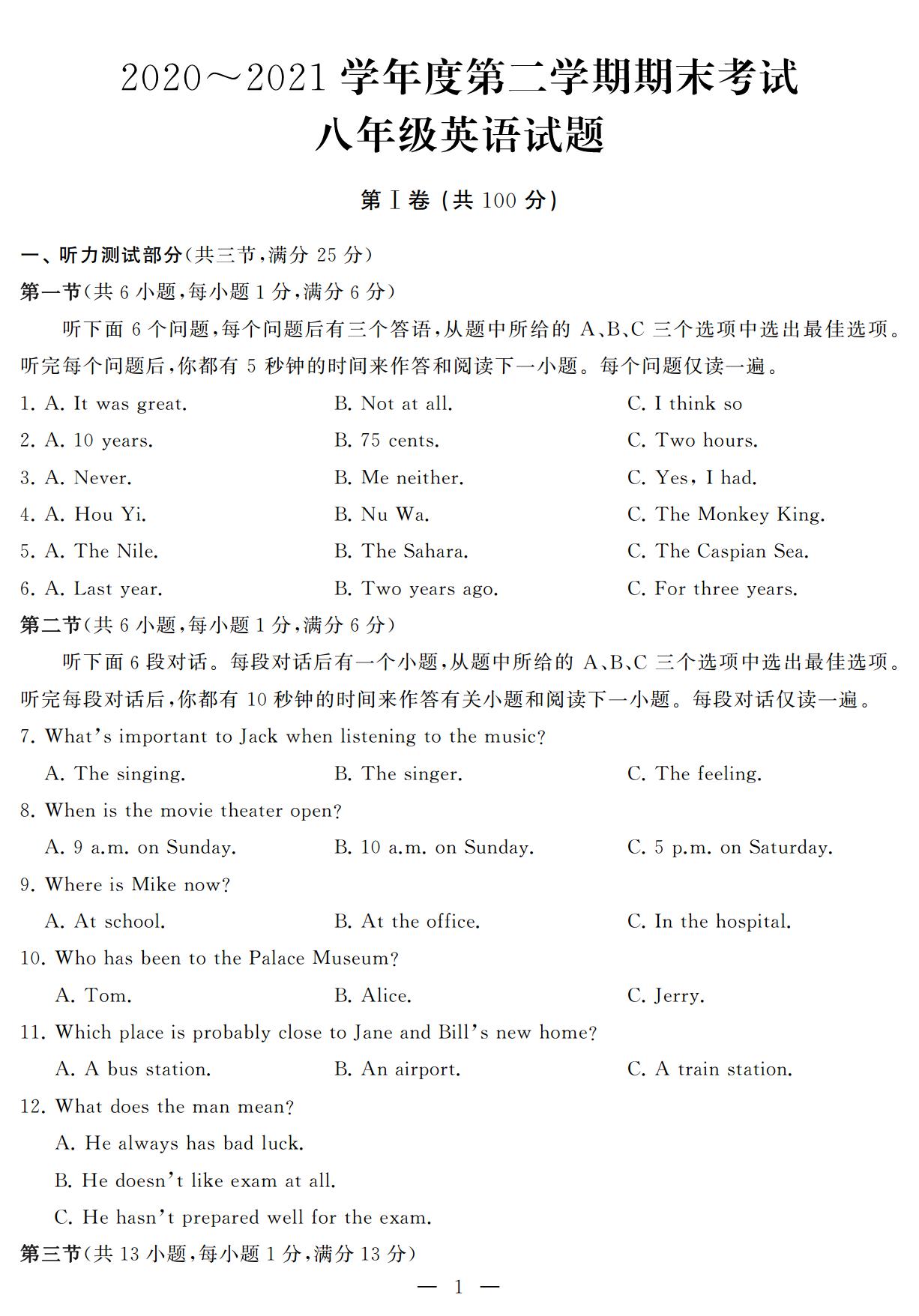 2020～2021 学年度第二学期期末考试
八年级英语试题

第Ⅰ卷（共 100 分）

一、听力测试部分(共三节，满分 25 分)
第一节(共 6 小题，每小题 1 分，满分 6 分)

听下面 6 个问题，每个问题后有三个答语，从题中所给的 A、B、C 三个选项中选出最佳选项。听完每个问题后，你都有 5 秒钟的时间来作答和阅读下一小题。每个问题仅读一遍。

1. A. It was great.　B. Not at all.　C. I think so
2. A. 10 years.　B. 75 cents.　C. Two hours.
3. A. Never.　B. Me neither.　C. Yes, I had.
4. A. Hou Yi.　B. Nu Wa.　C. The Monkey King.
5. A. The Nile.　B. The Sahara.　C. The Caspian Sea.
6. A. Last year.　B. Two years ago.　C. For three years.

第二节(共 6 小题，每小题 1 分，满分 6 分)

听下面 6 段对话。每段对话后有一个小题，从题中所给的 A、B、C 三个选项中选出最佳选项。听完每段对话后，你都有 10 秒钟的时间来作答有关小题和阅读下一小题。每段对话仅读一遍。

7. What's important to Jack when listening to the music?
A. The singing.　B. The singer.　C. The feeling.
8. When is the movie theater open?
A. 9 a.m. on Sunday.　B. 10 a.m. on Sunday.　C. 5 p.m. on Saturday.
9. Where is Mike now?
A. At school.　B. At the office.　C. In the hospital.
10. Who has been to the Palace Museum?
A. Tom.　B. Alice.　C. Jerry.
11. Which place is probably close to Jane and Bill's new home?
A. A bus station.　B. An airport.　C. A train station.
12. What does the man mean?
A. He always has bad luck.
B. He doesn't like exam at all.
C. He hasn't prepared well for the exam.

第三节(共 13 小题，每小题 1 分，满分 13 分)

— 1 —